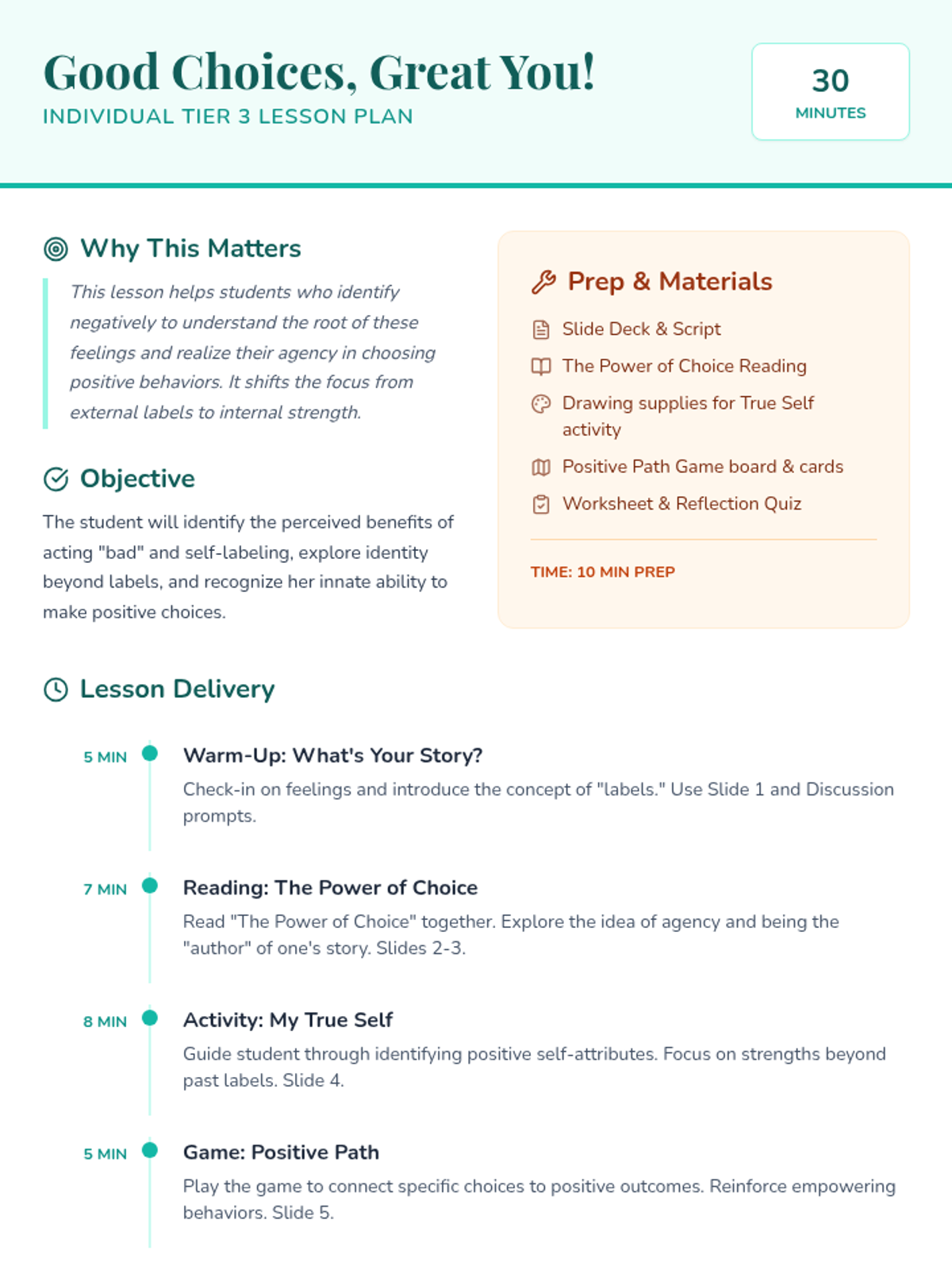 Good Choices, Great You!
INDIVIDUAL TIER 3 LESSON PLAN

30
MINUTES

Why This Matters

This lesson helps students who identify negatively to understand the root of these feelings and realize their agency in choosing positive behaviors. It shifts the focus from external labels to internal strength.

Objective

The student will identify the perceived benefits of acting "bad" and self-labeling, explore identity beyond labels, and recognize her innate ability to make positive choices.

Prep & Materials

Slide Deck & Script
The Power of Choice Reading
Drawing supplies for True Self activity
Positive Path Game board & cards
Worksheet & Reflection Quiz

TIME: 10 MIN PREP

Lesson Delivery

5 MIN
Warm-Up: What's Your Story?
Check-in on feelings and introduce the concept of "labels." Use Slide 1 and Discussion prompts.

7 MIN
Reading: The Power of Choice
Read "The Power of Choice" together. Explore the idea of agency and being the "author" of one's story. Slides 2-3.

8 MIN
Activity: My True Self
Guide student through identifying positive self-attributes. Focus on strengths beyond past labels. Slide 4.

5 MIN
Game: Positive Path
Play the game to connect specific choices to positive outcomes. Reinforce empowering behaviors. Slide 5.